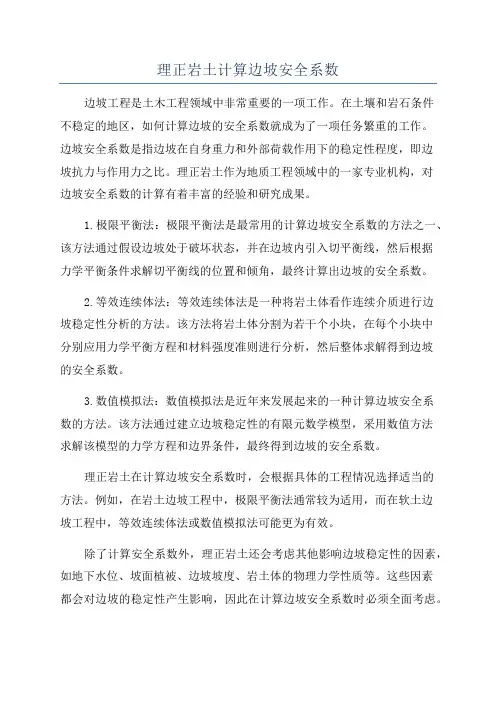 理正岩土计算边坡安全系数

边坡工程是土木工程领域中非常重要的一项工作。在土壤和岩石条件不稳定的地区，如何计算边坡的安全系数就成为了一项任务繁重的工作。边坡安全系数是指边坡在自身重力和外部荷载作用下的稳定性程度，即边坡抗力与作用力之比。理正岩土作为地质工程领域中的一家专业机构，对边坡安全系数的计算有着丰富的经验和研究成果。

1.极限平衡法：极限平衡法是最常用的计算边坡安全系数的方法之一、该方法通过假设边坡处于破坏状态，并在边坡内引入切平衡线，然后根据力学平衡条件求解切平衡线的位置和倾角，最终计算出边坡的安全系数。

2.等效连续体法：等效连续体法是一种将岩土体看作连续介质进行边坡稳定性分析的方法。该方法将岩土体分割为若干个小块，在每个小块中分别应用力学平衡方程和材料强度准则进行分析，然后整体求解得到边坡的安全系数。

3.数值模拟法：数值模拟法是近年来发展起来的一种计算边坡安全系数的方法。该方法通过建立边坡稳定性的有限元数学模型，采用数值方法求解该模型的力学方程和边界条件，最终得到边坡的安全系数。

理正岩土在计算边坡安全系数时，会根据具体的工程情况选择适当的方法。例如，在岩土边坡工程中，极限平衡法通常较为适用，而在软土边坡工程中，等效连续体法或数值模拟法可能更为有效。

除了计算安全系数外，理正岩土还会考虑其他影响边坡稳定性的因素，如地下水位、坡面植被、边坡坡度、岩土体的物理力学性质等。这些因素都会对边坡的稳定性产生影响，因此在计算边坡安全系数时必须全面考虑。